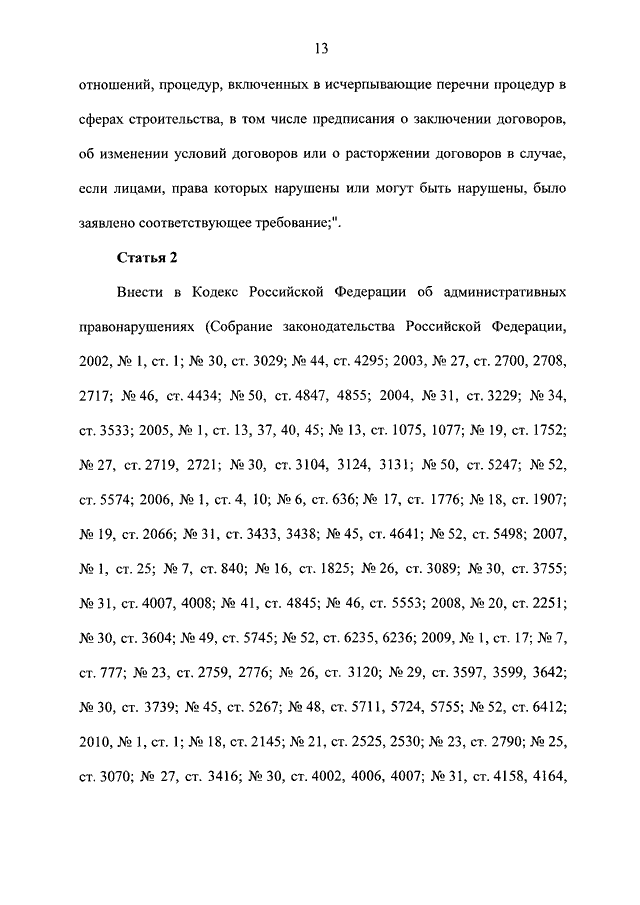 13

отношений, процедур, включенных в исчерпывающие перечни процедур в сферах строительства, в том числе предписания о заключении договоров, об изменении условий договоров или о расторжении договоров в случае, если лицами, права которых нарушены или могут быть нарушены, было заявлено соответствующее требование;".

Статья 2

Внести в Кодекс Российской Федерации об административных правонарушениях (Собрание законодательства Российской Федерации, 2002, № 1, ст. 1; № 30, ст. 3029; № 44, ст. 4295; 2003, № 27, ст. 2700, 2708, 2717; № 46, ст. 4434; № 50, ст. 4847, 4855; 2004, № 31, ст. 3229; № 34, ст. 3533; 2005, № 1, ст. 13, 37, 40, 45; № 13, ст. 1075, 1077; № 19, ст. 1752; № 27, ст. 2719, 2721; № 30, ст. 3104, 3124, 3131; № 50, ст. 5247; № 52, ст. 5574; 2006, № 1, ст. 4, 10; № 6, ст. 636; № 17, ст. 1776; № 18, ст. 1907; № 19, ст. 2066; № 31, ст. 3433, 3438; № 45, ст. 4641; № 52, ст. 5498; 2007, № 1, ст. 25; № 7, ст. 840; № 16, ст. 1825; № 26, ст. 3089; № 30, ст. 3755; № 31, ст. 4007, 4008; № 41, ст. 4845; № 46, ст. 5553; 2008, № 20, ст. 2251; № 30, ст. 3604; № 49, ст. 5745; № 52, ст. 6235, 6236; 2009, № 1, ст. 17; № 7, ст. 777; № 23, ст. 2759, 2776; № 26, ст. 3120; № 29, ст. 3597, 3599, 3642; № 30, ст. 3739; № 45, ст. 5267; № 48, ст. 5711, 5724, 5755; № 52, ст. 6412; 2010, № 1, ст. 1; № 18, ст. 2145; № 21, ст. 2525, 2530; № 23, ст. 2790; № 25, ст. 3070; № 27, ст. 3416; № 30, ст. 4002, 4006, 4007; № 31, ст. 4158, 4164,